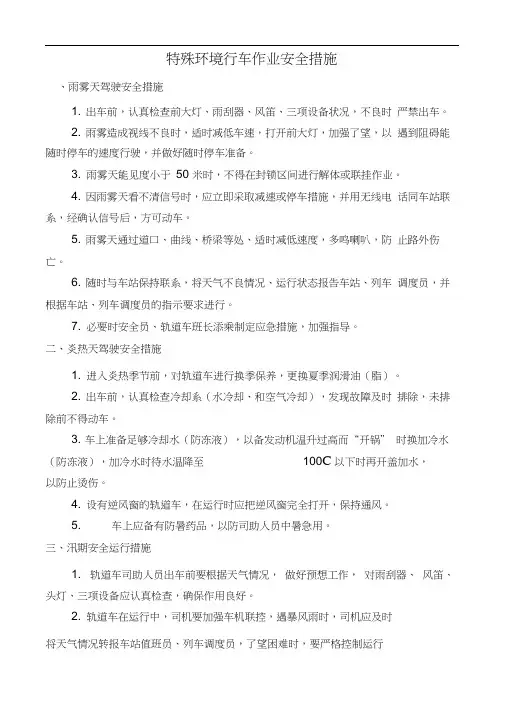 特殊环境行车作业安全措施

、雨雾天驾驶安全措施

1. 出车前，认真检查前大灯、雨刮器、风笛、三项设备状况，不良时 严禁出车。

2. 雨雾造成视线不良时，适时减低车速，打开前大灯，加强了望，以 遇到阻碍能随时停车的速度行驶，并做好随时停车准备。

3. 雨雾天能见度小于 50 米时，不得在封锁区间进行解体或联挂作业。

4. 因雨雾天看不清信号时，应立即采取减速或停车措施，并用无线电 话同车站联系，经确认信号后，方可动车。

5. 雨雾天通过道口、曲线、桥梁等处，适时减低速度，多鸣喇叭，防 止路外伤亡。

6. 随时与车站保持联系，将天气不良情况、运行状态报告车站、列车 调度员，并根据车站、列车调度员的指示要求进行。

7. 必要时安全员、轨道车班长添乘制定应急措施，加强指导。

二、炎热天驾驶安全措施

1. 进入炎热季节前，对轨道车进行换季保养，更换夏季润滑油（脂）。

2. 出车前，认真检查冷却系（水冷却、和空气冷却），发现故障及时 排除，未排除前不得动车。

3. 车上准备足够冷却水（防冻液），以备发动机温升过高而“开锅” 时换加冷水（防冻液），加冷水时待水温降至 100C 以下时再开盖加水，以防止烫伤。

4. 设有逆风窗的轨道车，在运行时应把逆风窗完全打开，保持通风。

5. 车上应备有防暑药品，以防司助人员中暑急用。

三、汛期安全运行措施

1. 轨道车司助人员出车前要根据天气情况， 做好预想工作， 对雨刮器、 风笛、头灯、三项设备应认真检查，确保作用良好。

2. 轨道车在运行中，司机要加强车机联控，遇暴风雨时，司机应及时

将天气情况转报车站值班员、列车调度员，了望困难时，要严格控制运行